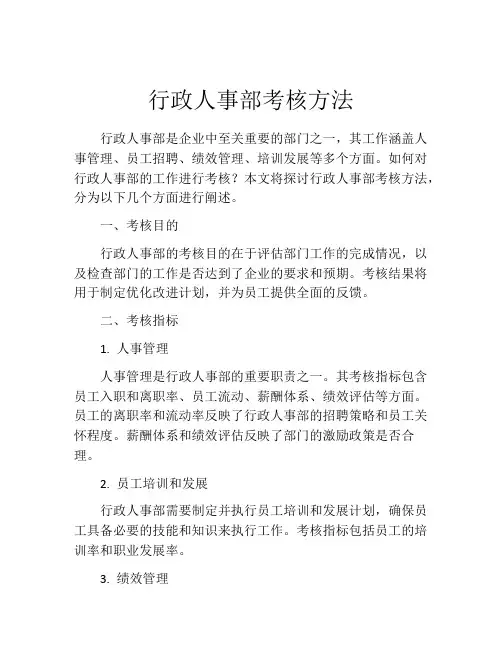 行政人事部考核方法

行政人事部是企业中至关重要的部门之一，其工作涵盖人事管理、员工招聘、绩效管理、培训发展等多个方面。如何对行政人事部的工作进行考核？本文将探讨行政人事部考核方法，分为以下几个方面进行阐述。

一、考核目的

行政人事部的考核目的在于评估部门工作的完成情况，以及检查部门的工作是否达到了企业的要求和预期。考核结果将用于制定优化改进计划，并为员工提供全面的反馈。

二、考核指标

1. 人事管理

人事管理是行政人事部的重要职责之一。其考核指标包含员工入职和离职率、员工流动、薪酬体系、绩效评估等方面。员工的离职率和流动率反映了行政人事部的招聘策略和员工关怀程度。薪酬体系和绩效评估反映了部门的激励政策是否合理。

2. 员工培训和发展

行政人事部需要制定并执行员工培训和发展计划，确保员工具备必要的技能和知识来执行工作。考核指标包括员工的培训率和职业发展率。

3. 绩效管理